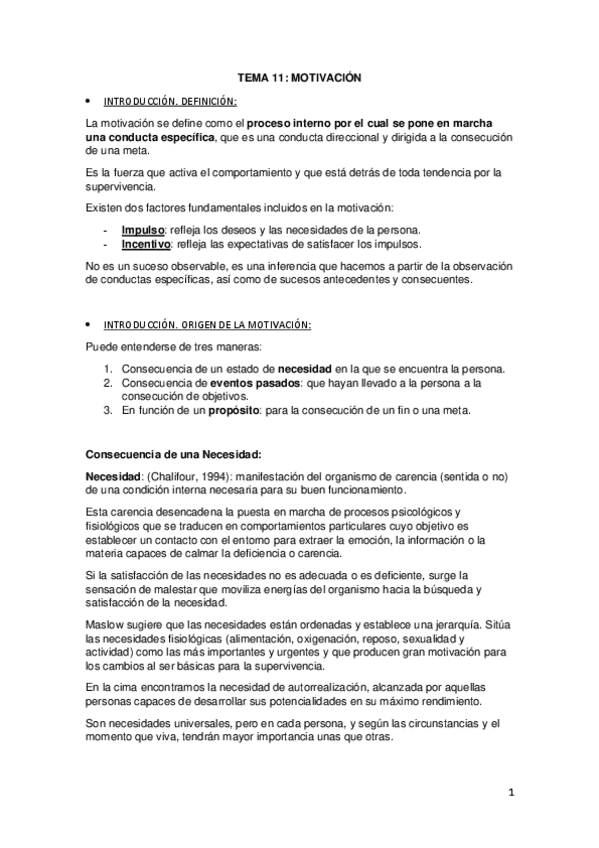 TEMA 11: MOTIVACIÓN

• INTRODUCCIÓN. DEFINICIÓN:

La motivación se define como el proceso interno por el cual se pone en marcha una conducta específica, que es una conducta direccional y dirigida a la consecución de una meta.

Es la fuerza que activa el comportamiento y que está detrás de toda tendencia por la supervivencia.

Existen dos factores fundamentales incluidos en la motivación:

- Impulso: refleja los deseos y las necesidades de la persona.
- Incentivo: refleja las expectativas de satisfacer los impulsos.

No es un suceso observable, es una inferencia que hacemos a partir de la observación de conductas específicas, así como de sucesos antecedentes y consecuentes.

• INTRODUCCIÓN. ORIGEN DE LA MOTIVACIÓN:

Puede entenderse de tres maneras:

1. Consecuencia de un estado de necesidad en la que se encuentra la persona.
2. Consecuencia de eventos pasados: que hayan llevado a la persona a la consecución de objetivos.
3. En función de un propósito: para la consecución de un fin o una meta.

Consecuencia de una Necesidad:

Necesidad: (Chalifour, 1994): manifestación del organismo de carencia (sentida o no) de una condición interna necesaria para su buen funcionamiento.

Esta carencia desencadena la puesta en marcha de procesos psicológicos y fisiológicos que se traducen en comportamientos particulares cuyo objetivo es establecer un contacto con el entorno para extraer la emoción, la información o la materia capaces de calmar la deficiencia o carencia.

Si la satisfacción de las necesidades no es adecuada o es deficiente, surge la sensación de malestar que moviliza energías del organismo hacia la búsqueda y satisfacción de la necesidad.

Maslow sugiere que las necesidades están ordenadas y establece una jerarquía. Sitúa las necesidades fisiológicas (alimentación, oxigenación, reposo, sexualidad y actividad) como las más importantes y urgentes y que producen gran motivación para los cambios al ser básicas para la supervivencia.

En la cima encontramos la necesidad de autorrealización, alcanzada por aquellas personas capaces de desarrollar sus potencialidades en su máximo rendimiento.

Son necesidades universales, pero en cada persona, y según las circunstancias y el momento que viva, tendrán mayor importancia unas que otras.

1